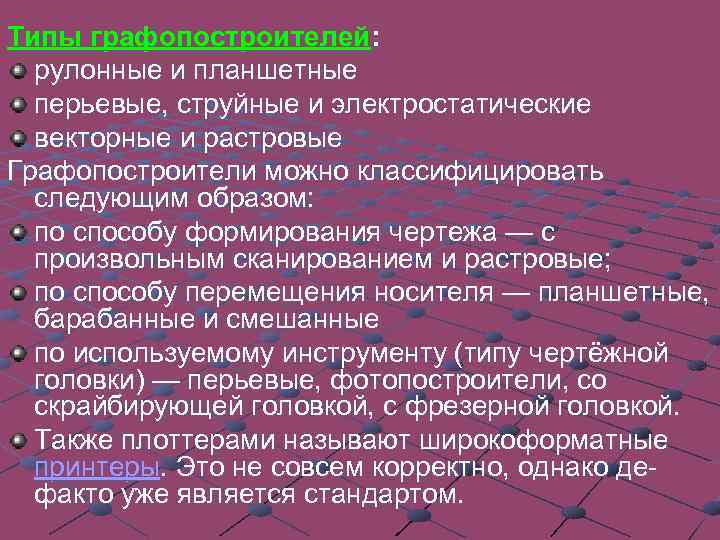 Типы графопостроителей:
рулонные и планшетные
перьевые, струйные и электростатические
векторные и растровые
Графопостроители можно классифицировать следующим образом:
по способу формирования чертежа — с произвольным сканированием и растровые;
по способу перемещения носителя — планшетные, барабанные и смешанные
по используемому инструменту (типу чертёжной головки) — перьевые, фотопостроители, со скрайбирующей головкой, с фрезерной головкой.
Также плоттерами называют широкоформатные принтеры. Это не совсем корректно, однако де-факто уже является стандартом.